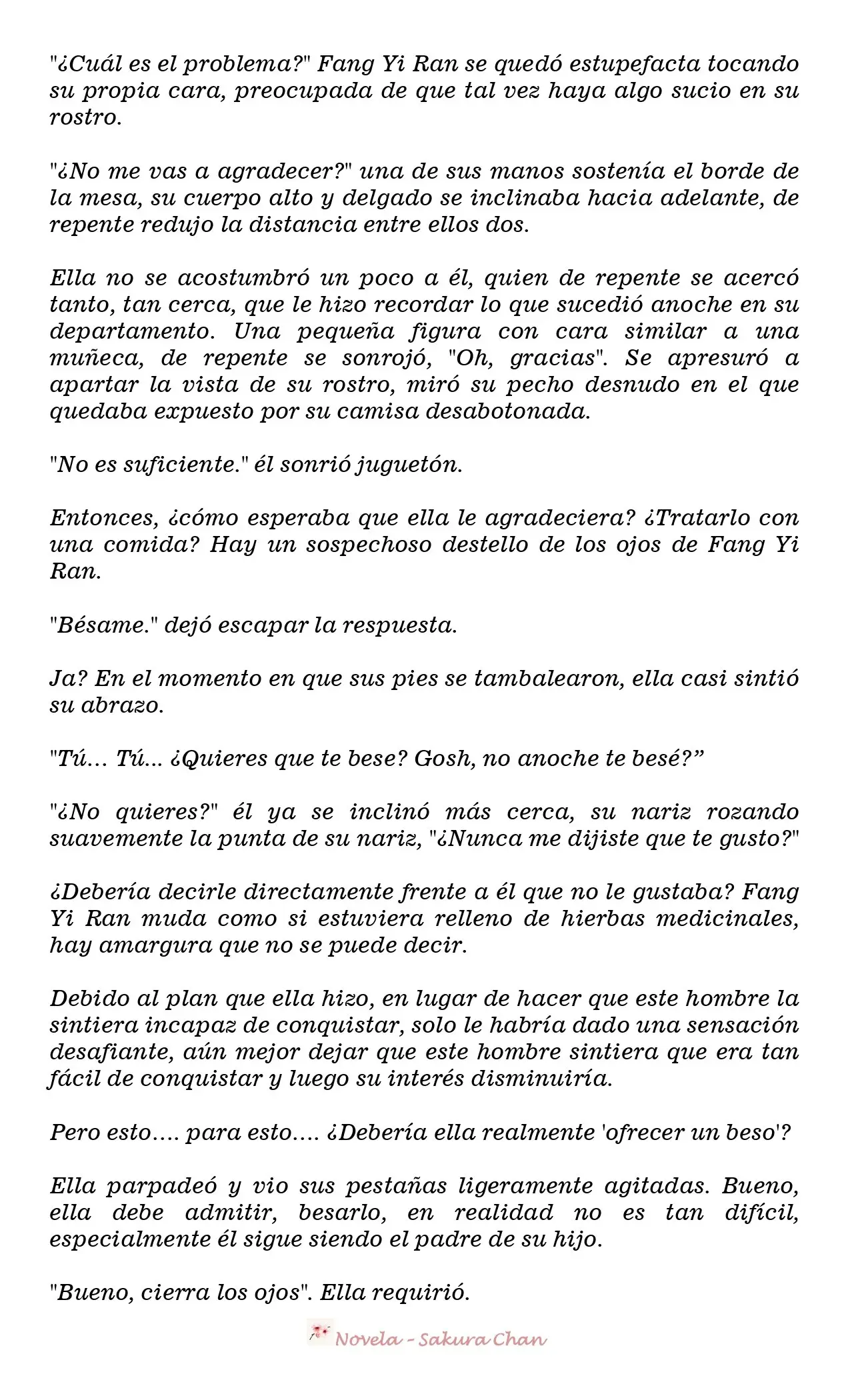 "¿Cuál es el problema?" Fang Yi Ran se quedó estupefacta tocando su propia cara, preocupada de que tal vez haya algo sucio en su rostro.

"¿No me vas a agradecer?" una de sus manos sostenía el borde de la mesa, su cuerpo alto y delgado se inclinaba hacia adelante, de repente redujo la distancia entre ellos dos.

Ella no se acostumbró un poco a él, quien de repente se acercó tanto, tan cerca, que le hizo recordar lo que sucedió anoche en su departamento. Una pequeña figura con cara similar a una muñeca, de repente se sonrojó, "Oh, gracias". Se apresuró a apartar la vista de su rostro, miró su pecho desnudo en el que quedaba expuesto por su camisa desabotonada.

"No es suficiente." él sonrió juguetón.

Entonces, ¿cómo esperaba que ella le agradeciera? ¿Tratarlo con una comida? Hay un sospechoso destello de los ojos de Fang Yi Ran.

"Bésame." dejó escapar la respuesta.

Ja? En el momento en que sus pies se tambalearon, ella casi sintió su abrazo.

"Tú... Tú... ¿Quieres que te bese? Gosh, no anoche te besé?"

"¿No quieres?" él ya se inclinó más cerca, su nariz rozando suavemente la punta de su nariz, "¿Nunca me dijiste que te gusto?"

¿Debería decirle directamente frente a él que no le gustaba? Fang Yi Ran muda como si estuviera relleno de hierbas medicinales, hay amargura que no se puede decir.

Debido al plan que ella hizo, en lugar de hacer que este hombre la sintiera incapaz de conquistar, solo le habría dado una sensación desafiante, aún mejor dejar que este hombre sintiera que era tan fácil de conquistar y luego su interés disminuiría.

Pero esto.... para esto.... ¿Debería ella realmente 'ofrecer un beso'?

Ella parpadeó y vio sus pestañas ligeramente agitadas. Bueno, ella debe admitir, besarlo, en realidad no es tan difícil, especialmente él sigue siendo el padre de su hijo.

"Bueno, cierra los ojos". Ella requirió.

Novela - Sakura Chan